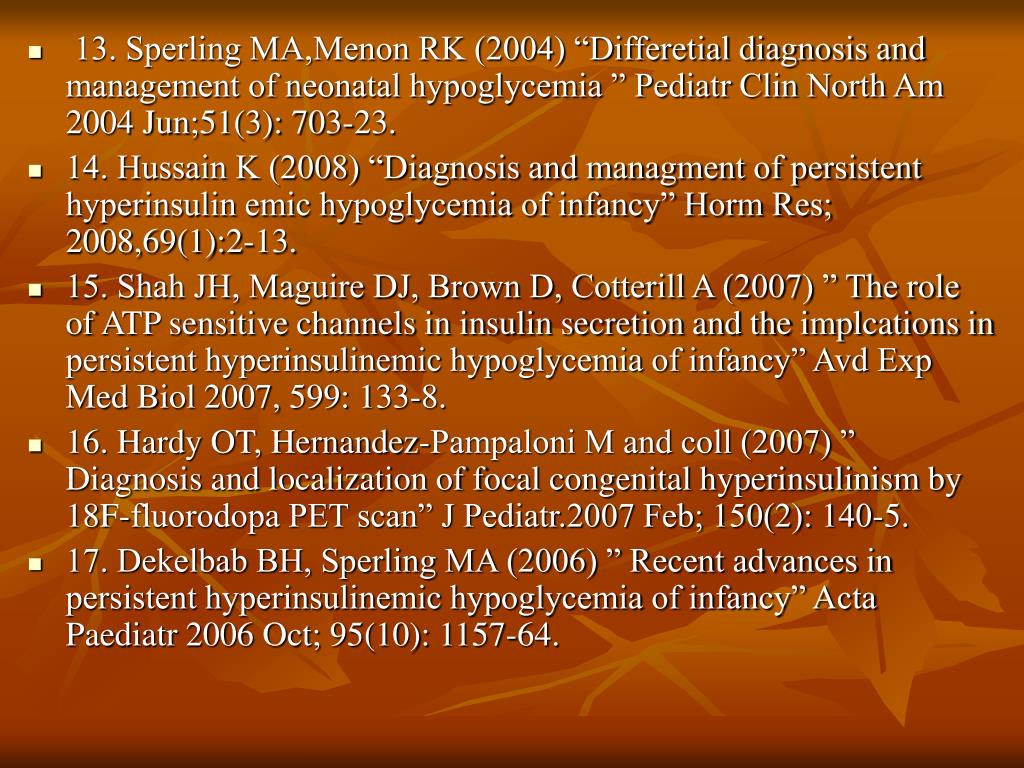 13. Sperling MA,Menon RK (2004) “Differetial diagnosis and management of neonatal hypoglycemia ” Pediatr Clin North Am 2004 Jun;51(3): 703-23.

14. Hussain K (2008) “Diagnosis and managment of persistent hyperinsulin emic hypoglycemia of infancy” Horm Res; 2008,69(1):2-13.

15. Shah JH, Maguire DJ, Brown D, Cotterill A (2007) ” The role of ATP sensitive channels in insulin secretion and the implcations in persistent hyperinsulinemic hypoglycemia of infancy” Avd Exp Med Biol 2007, 599: 133-8.

16. Hardy OT, Hernandez-Pampaloni M and coll (2007) ” Diagnosis and localization of focal congenital hyperinsulinism by 18F-fluorodopa PET scan” J Pediatr.2007 Feb; 150(2): 140-5.

17. Dekelbab BH, Sperling MA (2006) ” Recent advances in persistent hyperinsulinemic hypoglycemia of infancy” Acta Paediatr 2006 Oct; 95(10): 1157-64.